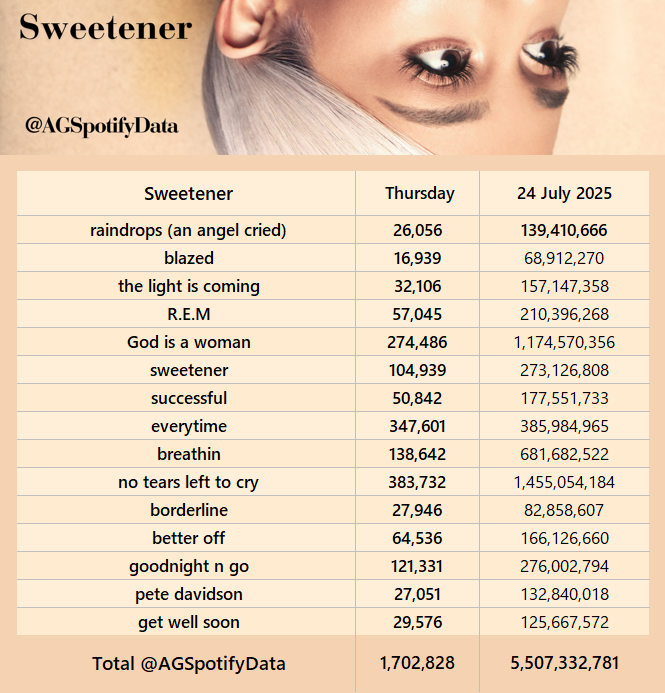 Sweetener

@AGSpotifyData

| Sweetener | Thursday | 24 July 2025 |
|---|---|---|
| raindrops (an angel cried) | 26,056 | 139,410,666 |
| blazed | 16,939 | 68,912,270 |
| the light is coming | 32,106 | 157,147,358 |
| R.E.M | 57,045 | 210,396,268 |
| God is a woman | 274,486 | 1,174,570,356 |
| sweetener | 104,939 | 273,126,808 |
| successful | 50,842 | 177,551,733 |
| everytime | 347,601 | 385,984,965 |
| breathin | 138,642 | 681,682,522 |
| no tears left to cry | 383,732 | 1,455,054,184 |
| borderline | 27,946 | 82,858,607 |
| better off | 64,536 | 166,126,660 |
| goodnight n go | 121,331 | 276,002,794 |
| pete davidson | 27,051 | 132,840,018 |
| get well soon | 29,576 | 125,667,572 |
| Total @AGSpotifyData | 1,702,828 | 5,507,332,781 |